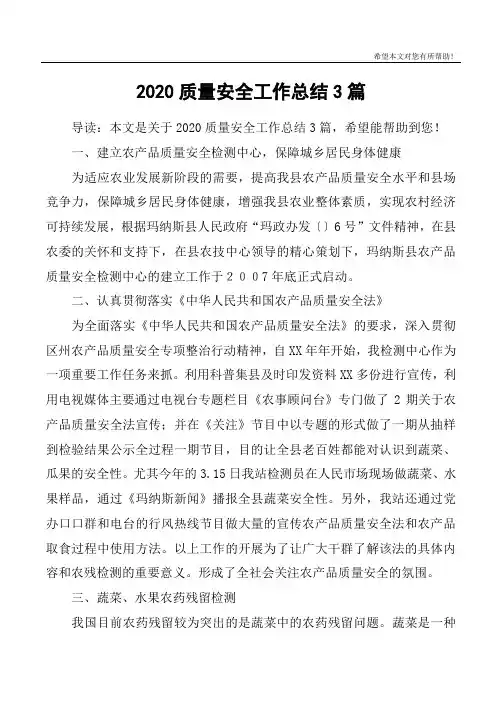 希望本文对您有所帮助!

2020 质量安全工作总结 3 篇

导读：本文是关于 2020 质量安全工作总结 3 篇，希望能帮助到您！

一、建立农产品质量安全检测中心，保障城乡居民身体健康

为适应农业发展新阶段的需要，提高我县农产品质量安全水平和县场竞争力，保障城乡居民身体健康，增强我县农业整体素质，实现农村经济可持续发展，根据玛纳斯县人民政府“玛政办发〔〕6 号”文件精神，在县农委的关怀和支持下，在县农技中心领导的精心策划下，玛纳斯县农产品质量安全检测中心的建立工作于２００７年底正式启动。

二、认真贯彻落实《中华人民共和国农产品质量安全法》

为全面落实《中华人民共和国农产品质量安全法》的要求，深入贯彻区州农产品质量安全专项整治行动精神，自 XX 年年开始，我检测中心作为一项重要工作任务来抓。利用科普集县及时印发资料 XX 多份进行宣传，利用电视媒体主要通过电视台专题栏目《农事顾问台》专门做了 2 期关于农产品质量安全法宣传；并在《关注》节目中以专题的形式做了一期从抽样到检验结果公示全过程一期节目，目的让全县老百姓都能对认识到蔬菜、瓜果的安全性。尤其今年的 3.15 日我站检测员在人民市场现场做蔬菜、水果样品，通过《玛纳斯新闻》播报全县蔬菜安全性。另外，我站还通过党办口口群和电台的行风热线节目做大量的宣传农产品质量安全法和农产品取食过程中使用方法。以上工作的开展为了让广大干群了解该法的具体内容和农残检测的重要意义。形成了全社会关注农产品质量安全的氛围。

三、蔬菜、水果农药残留检测

我国目前农药残留较为突出的是蔬菜中的农药残留问题。蔬菜是一种